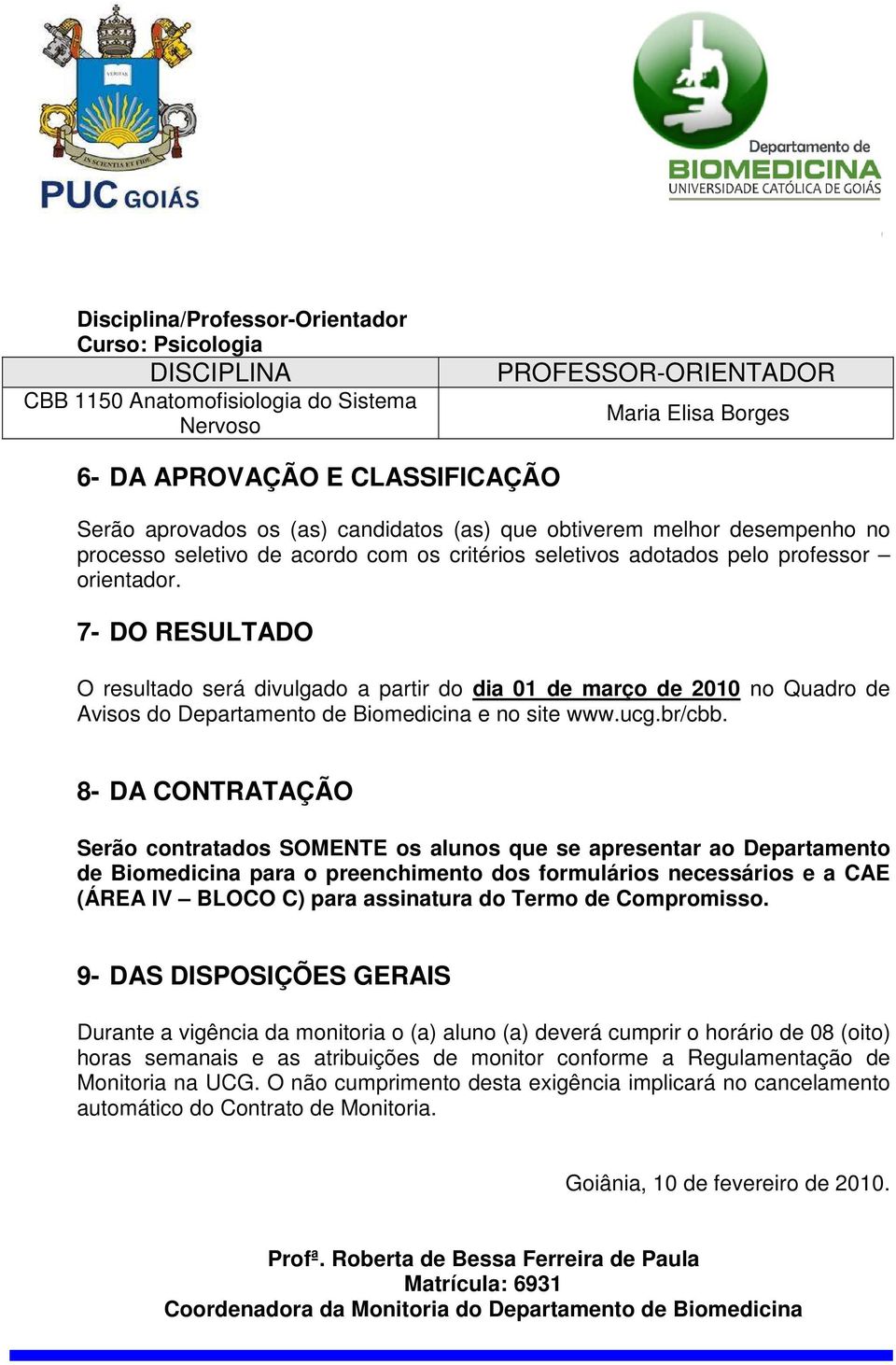 VERITAS
IN SCIENTIA ET FIDE
PUC GOIÁS

Departamento de
BIOMEDICINA
UNIVERSIDADE CATÓLICA DE GOIÁS

Disciplina/Professor-Orientador
Curso: Psicologia

| DISCIPLINA | PROFESSOR-ORIENTADOR |
|---|---|
| CBB 1150 Anatomofisiologia do Sistema Nervoso | Maria Elisa Borges |

6- DA APROVAÇÃO E CLASSIFICAÇÃO

Serão aprovados os (as) candidatos (as) que obtiverem melhor desempenho no processo seletivo de acordo com os critérios seletivos adotados pelo professor – orientador.

7- DO RESULTADO

O resultado será divulgado a partir do dia 01 de março de 2010 no Quadro de Avisos do Departamento de Biomedicina e no site www.ucg.br/cbb.

8- DA CONTRATAÇÃO

Serão contratados SOMENTE os alunos que se apresentar ao Departamento de Biomedicina para o preenchimento dos formulários necessários e a CAE (ÁREA IV – BLOCO C) para assinatura do Termo de Compromisso.

9- DAS DISPOSIÇÕES GERAIS

Durante a vigência da monitoria o (a) aluno (a) deverá cumprir o horário de 08 (oito) horas semanais e as atribuições de monitor conforme a Regulamentação de Monitoria na UCG. O não cumprimento desta exigência implicará no cancelamento automático do Contrato de Monitoria.

Goiânia, 10 de fevereiro de 2010.

Profª. Roberta de Bessa Ferreira de Paula
Matrícula: 6931
Coordenadora da Monitoria do Departamento de Biomedicina